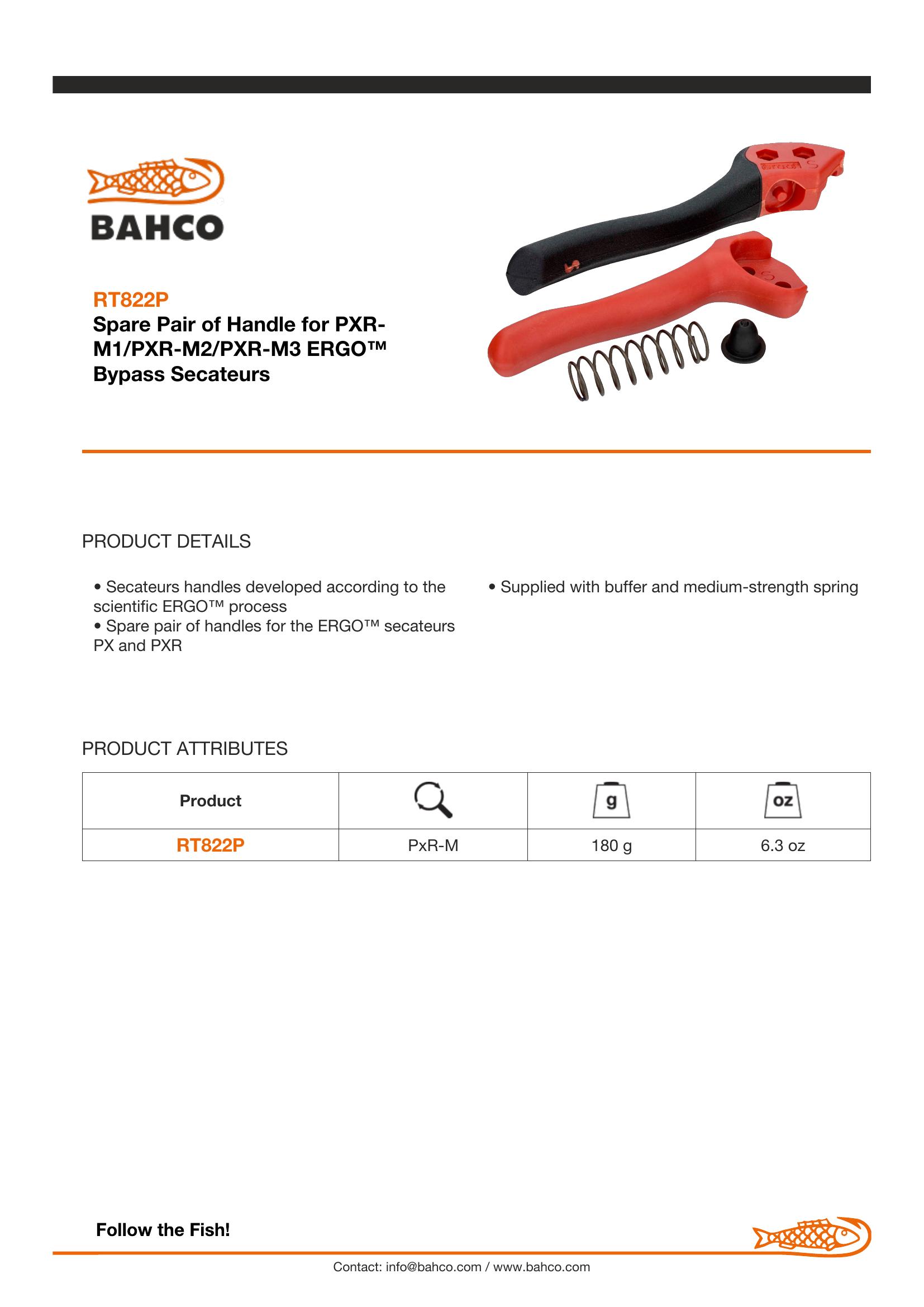 BAHCO

RT822P
Spare Pair of Handle for PXR-M1/PXR-M2/PXR-M3 ERGO™ Bypass Secateurs

PRODUCT DETAILS

• Secateurs handles developed according to the scientific ERGO™ process
• Spare pair of handles for the ERGO™ secateurs PX and PXR

• Supplied with buffer and medium-strength spring

PRODUCT ATTRIBUTES

| Product |  | g | oz |
|---|---|---|---|
| RT822P | PxR-M | 180 g | 6.3 oz |

Follow the Fish!

Contact: info@bahco.com / www.bahco.com